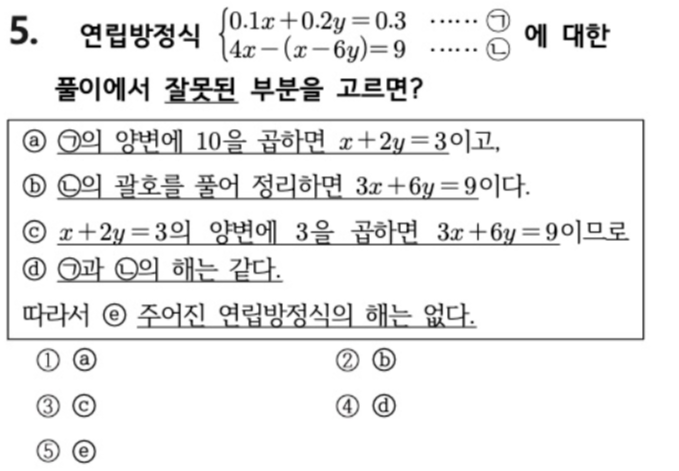 5. 연립방정식 $\begin{cases} 0.1x+0.2y=0.3 & \cdots\cdots ㉠ \\ 4x-(x-6y)=9 & \cdots\cdots ㉡ \end{cases}$ 에 대한 풀이에서 잘못된 부분을 고르면?

ⓐ ㉠의 양변에 10을 곱하면 $x+2y=3$이고,

ⓑ ㉡의 괄호를 풀어 정리하면 $3x+6y=9$이다.

ⓒ $x+2y=3$의 양변에 3을 곱하면 $3x+6y=9$이므로

ⓓ ㉠과 ㉡의 해는 같다.

따라서 ⓔ 주어진 연립방정식의 해는 없다.

① ⓐ
② ⓑ
③ ⓒ
④ ⓓ
⑤ ⓔ